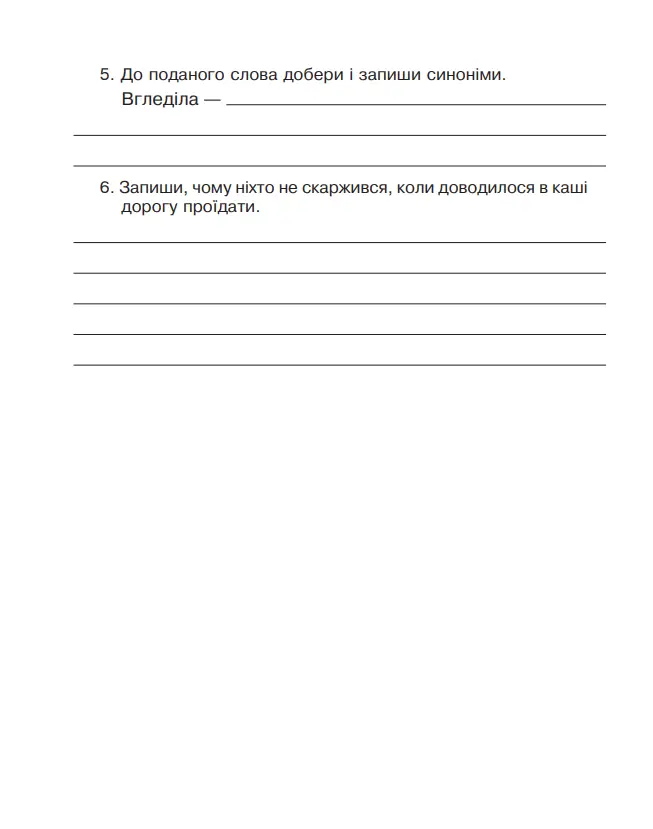 5. До поданого слова добери і запиши синоніми.
Вгледіла —

6. Запиши, чому ніхто не скаржився, коли доводилося в каші дорогу проїдати.